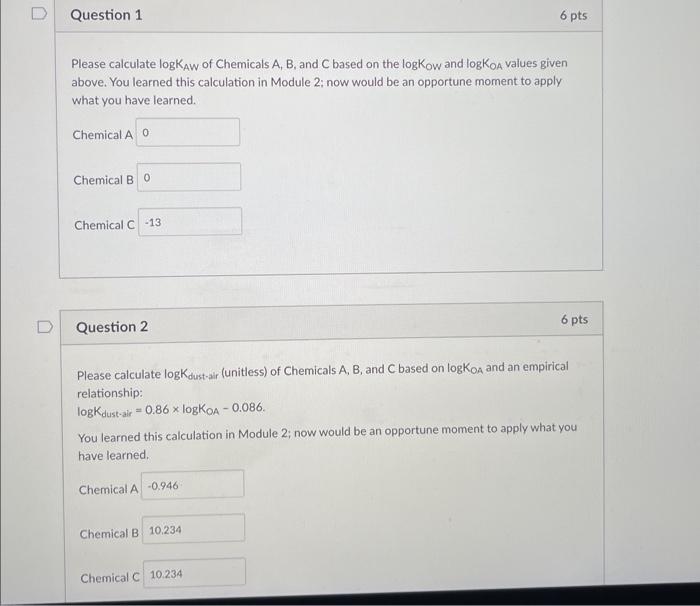 Question 1

6 pts

Please calculate $\log K_{AW}$ of Chemicals A, B, and C based on the $\log K_{OW}$ and $\log K_{OA}$ values given above. You learned this calculation in Module 2; now would be an opportune moment to apply what you have learned.

Chemical A 0

Chemical B 0

Chemical C -13

Question 2

6 pts

Please calculate $\log K_{dust\text{-}air}$ (unitless) of Chemicals A, B, and C based on $\log K_{OA}$ and an empirical relationship:
$\log K_{dust\text{-}air} = 0.86 \times \log K_{OA} - 0.086$.

You learned this calculation in Module 2; now would be an opportune moment to apply what you have learned.

Chemical A -0.946

Chemical B 10.234

Chemical C 10.234